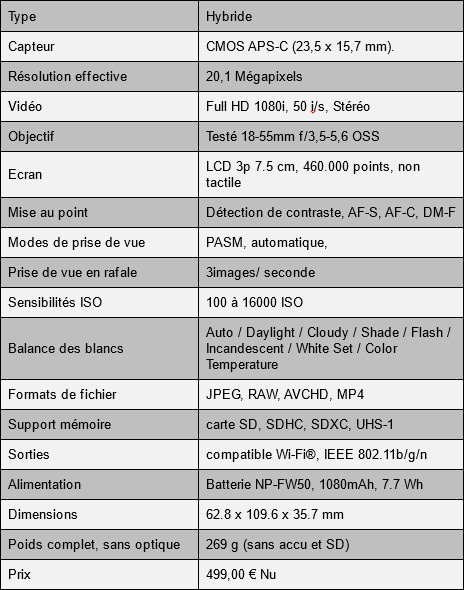 | Type | Hybride |
|---|---|
| Capteur | CMOS APS-C (23,5 x 15,7 mm). |
| Résolution effective | 20,1 Mégapixels |
| Vidéo | Full HD 1080i, 50 i/s, Stéréo |
| Objectif | Testé 18-55mm f/3,5-5,6 OSS |
| Ecran | LCD 3p 7.5 cm, 460.000 points, non tactile |
| Mise au point | Détection de contraste, AF-S, AF-C, DM-F |
| Modes de prise de vue | PASM, automatique, |
| Prise de vue en rafale | 3images/ seconde |
| Sensibilités ISO | 100 à 16000 ISO |
| Balance des blancs | Auto / Daylight / Cloudy / Shade / Flash / Incandescent / White Set / Color Temperature |
| Formats de fichier | JPEG, RAW, AVCHD, MP4 |
| Support mémoire | carte SD, SDHC, SDXC, UHS-1 |
| Sorties | compatible Wi-Fi®, IEEE 802.11b/g/n |
| Alimentation | Batterie NP-FW50, 1080mAh, 7.7 Wh |
| Dimensions | 62.8 x 109.6 x 35.7 mm |
| Poids complet, sans optique | 269 g (sans accu et SD) |
| Prix | 499,00 € Nu |